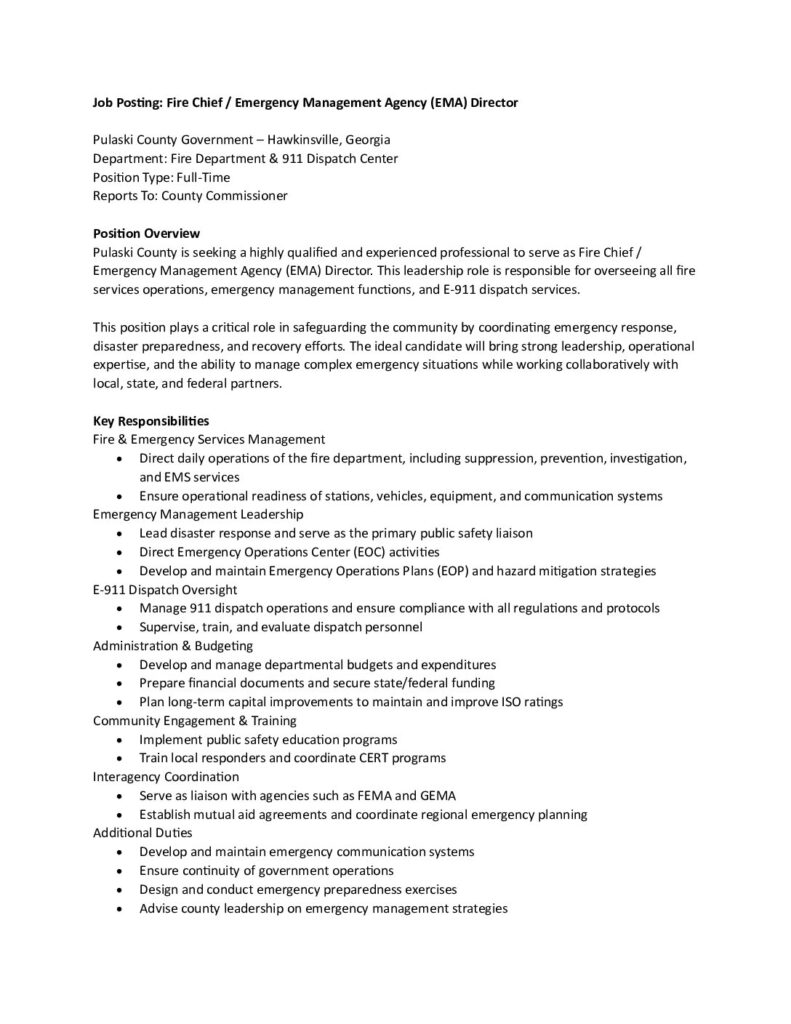 Job Posting: Fire Chief / Emergency Management Agency (EMA) Director

Pulaski County Government – Hawkinsville, Georgia
Department: Fire Department & 911 Dispatch Center
Position Type: Full-Time
Reports To: County Commissioner

Position Overview
Pulaski County is seeking a highly qualified and experienced professional to serve as Fire Chief / Emergency Management Agency (EMA) Director. This leadership role is responsible for overseeing all fire services operations, emergency management functions, and E-911 dispatch services.

This position plays a critical role in safeguarding the community by coordinating emergency response, disaster preparedness, and recovery efforts. The ideal candidate will bring strong leadership, operational expertise, and the ability to manage complex emergency situations while working collaboratively with local, state, and federal partners.

Key Responsibilities
Fire & Emergency Services Management
• Direct daily operations of the fire department, including suppression, prevention, investigation, and EMS services
• Ensure operational readiness of stations, vehicles, equipment, and communication systems
Emergency Management Leadership
• Lead disaster response and serve as the primary public safety liaison
• Direct Emergency Operations Center (EOC) activities
• Develop and maintain Emergency Operations Plans (EOP) and hazard mitigation strategies
E-911 Dispatch Oversight
• Manage 911 dispatch operations and ensure compliance with all regulations and protocols
• Supervise, train, and evaluate dispatch personnel
Administration & Budgeting
• Develop and manage departmental budgets and expenditures
• Prepare financial documents and secure state/federal funding
• Plan long-term capital improvements to maintain and improve ISO ratings
Community Engagement & Training
• Implement public safety education programs
• Train local responders and coordinate CERT programs
Interagency Coordination
• Serve as liaison with agencies such as FEMA and GEMA
• Establish mutual aid agreements and coordinate regional emergency planning
Additional Duties
• Develop and maintain emergency communication systems
• Ensure continuity of government operations
• Design and conduct emergency preparedness exercises
• Advise county leadership on emergency management strategies